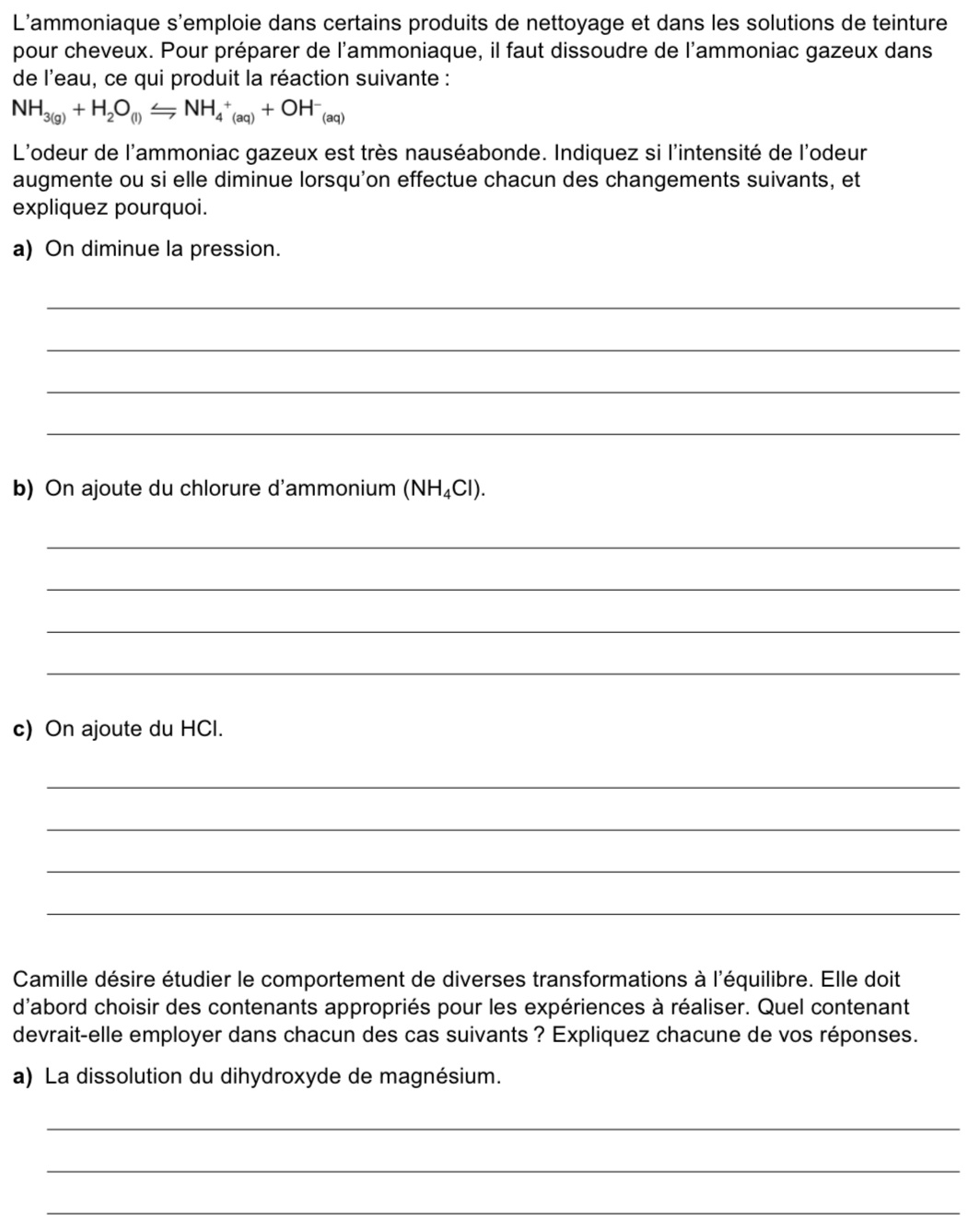 L'ammoniaque s'emploie dans certains produits de nettoyage et dans les solutions de teinture pour cheveux. Pour préparer de l'ammoniaque, il faut dissoudre de l'ammoniac gazeux dans de l'eau, ce qui produit la réaction suivante :

$NH_{3(g)} + H_2O_{(l)} \leftrightharpoons NH_4^+{}_{(aq)} + OH^-{}_{(aq)}$

L'odeur de l'ammoniac gazeux est très nauséabonde. Indiquez si l'intensité de l'odeur augmente ou si elle diminue lorsqu'on effectue chacun des changements suivants, et expliquez pourquoi.

a) On diminue la pression.

b) On ajoute du chlorure d'ammonium ($NH_4Cl$).

c) On ajoute du HCl.

Camille désire étudier le comportement de diverses transformations à l'équilibre. Elle doit d'abord choisir des contenants appropriés pour les expériences à réaliser. Quel contenant devrait-elle employer dans chacun des cas suivants ? Expliquez chacune de vos réponses.

a) La dissolution du dihydroxyde de magnésium.